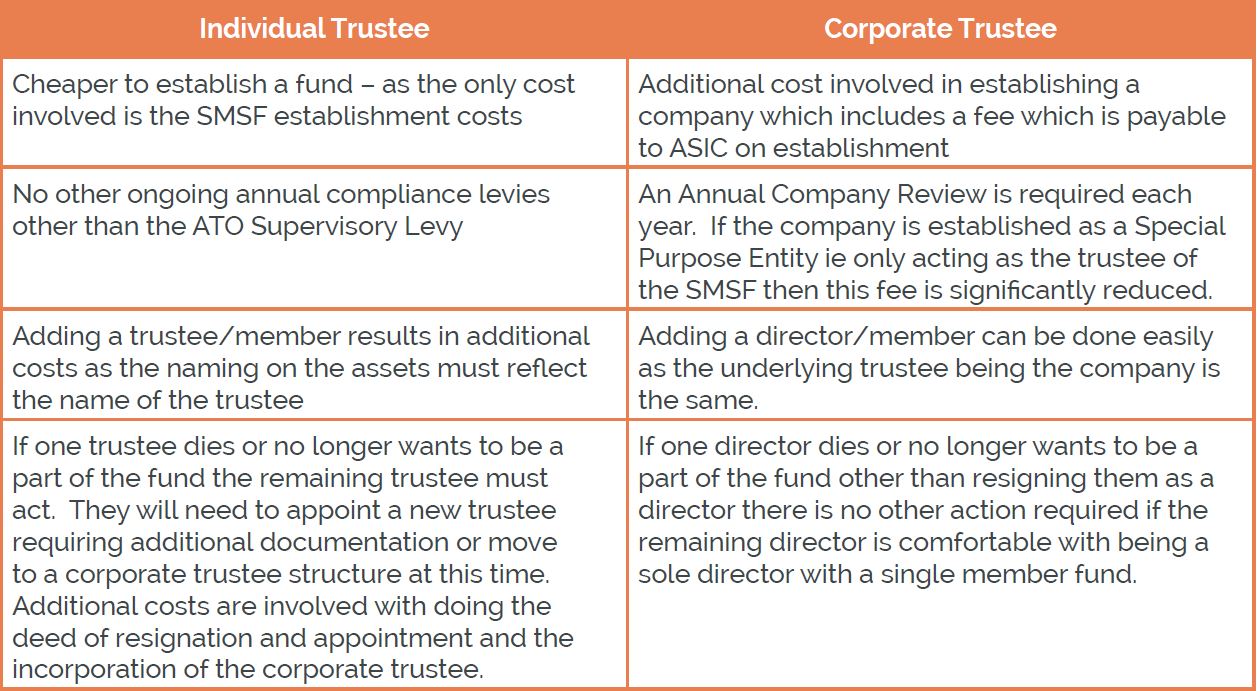 | Individual Trustee | Corporate Trustee |
|---|---|
| Cheaper to establish a fund – as the only cost involved is the SMSF establishment costs | Additional cost involved in establishing a company which includes a fee which is payable to ASIC on establishment |
| No other ongoing annual compliance levies other than the ATO Supervisory Levy | An Annual Company Review is required each year. If the company is established as a Special Purpose Entity ie only acting as the trustee of the SMSF then this fee is significantly reduced. |
| Adding a trustee/member results in additional costs as the naming on the assets must reflect the name of the trustee | Adding a director/member can be done easily as the underlying trustee being the company is the same. |
| If one trustee dies or no longer wants to be a part of the fund the remaining trustee must act. They will need to appoint a new trustee requiring additional documentation or move to a corporate trustee structure at this time. Additional costs are involved with doing the deed of resignation and appointment and the incorporation of the corporate trustee. | If one director dies or no longer wants to be a part of the fund other than resigning them as a director there is no other action required if the remaining director is comfortable with being a sole director with a single member fund. |